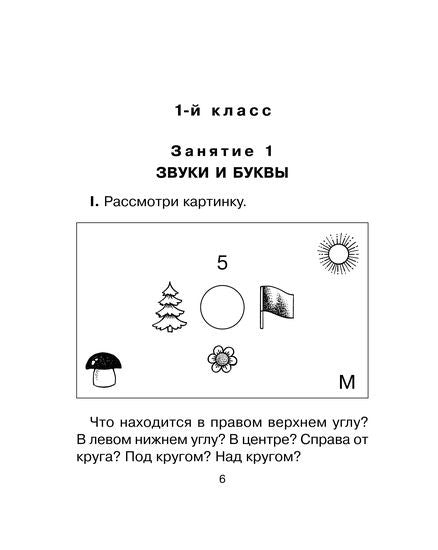 1-й класс

Занятие 1
ЗВУКИ И БУКВЫ

I. Рассмотри картинку.

5

М

Что находится в правом верхнем углу? В левом нижнем углу? В центре? Справа от круга? Под кругом? Над кругом?

6